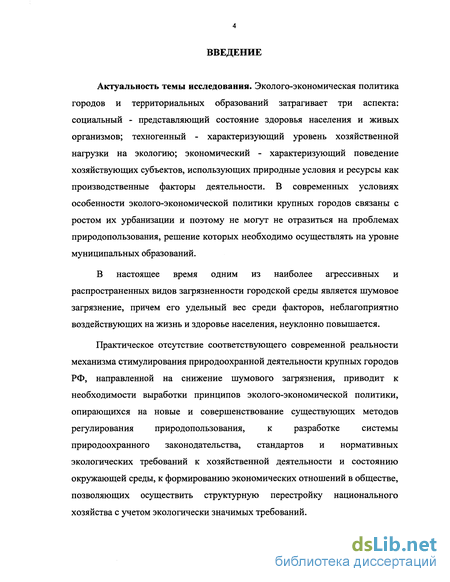 4

ВВЕДЕНИЕ

Актуальность темы исследования. Эколого-экономическая политика городов и территориальных образований затрагивает три аспекта: социальный - представляющий состояние здоровья населения и живых организмов; техногенный - характеризующий уровень хозяйственной нагрузки на экологию; экономический - характеризующий поведение хозяйствующих субъектов, использующих природные условия и ресурсы как производственные факторы деятельности. В современных условиях особенности эколого-экономической политики крупных городов связаны с ростом их урбанизации и поэтому не могут не отразиться на проблемах природопользования, решение которых необходимо осуществлять на уровне муниципальных образований.

В настоящее время одним из наиболее агрессивных и распространенных видов загрязненности городской среды является шумовое загрязнение, причем его удельный вес среди факторов, неблагоприятно воздействующих на жизнь и здоровье населения, неуклонно повышается.

Практическое отсутствие соответствующего современной реальности механизма стимулирования природоохранной деятельности крупных городов РФ, направленной на снижение шумового загрязнения, приводит к необходимости выработки принципов эколого-экономической политики, опирающихся на новые и совершенствование существующих методов регулирования природопользования, к разработке системы природоохранного законодательства, стандартов и нормативных экологических требований к хозяйственной деятельности и состоянию окружающей среды, к формированию экономических отношений в обществе, позволяющих осуществить структурную перестройку национального хозяйства с учетом экологически значимых требований.

dsLib.net
библиотека диссертаций